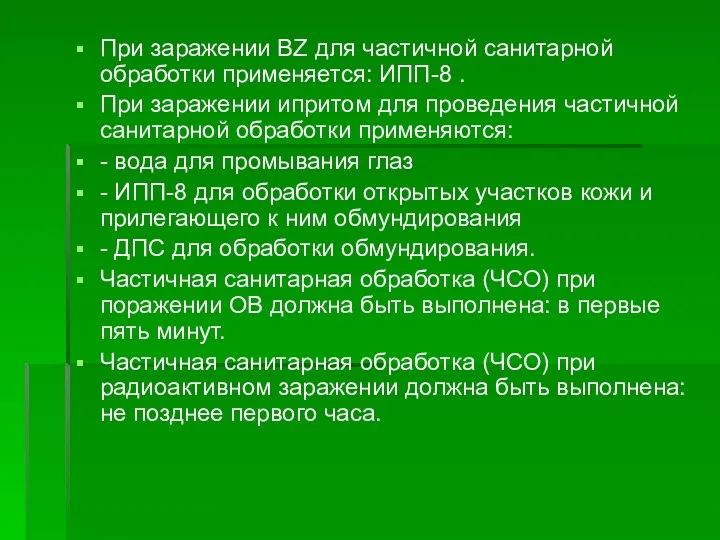 ▪ При заражении BZ для частичной санитарной обработки применяется: ИПП-8 .
▪ При заражении ипритом для проведения частичной санитарной обработки применяются:
▪ - вода для промывания глаз
▪ - ИПП-8 для обработки открытых участков кожи и прилегающего к ним обмундирования
▪ - ДПС для обработки обмундирования.
▪ Частичная санитарная обработка (ЧСО) при поражении ОВ должна быть выполнена: в первые пять минут.
▪ Частичная санитарная обработка (ЧСО) при радиоактивном заражении должна быть выполнена: не позднее первого часа.